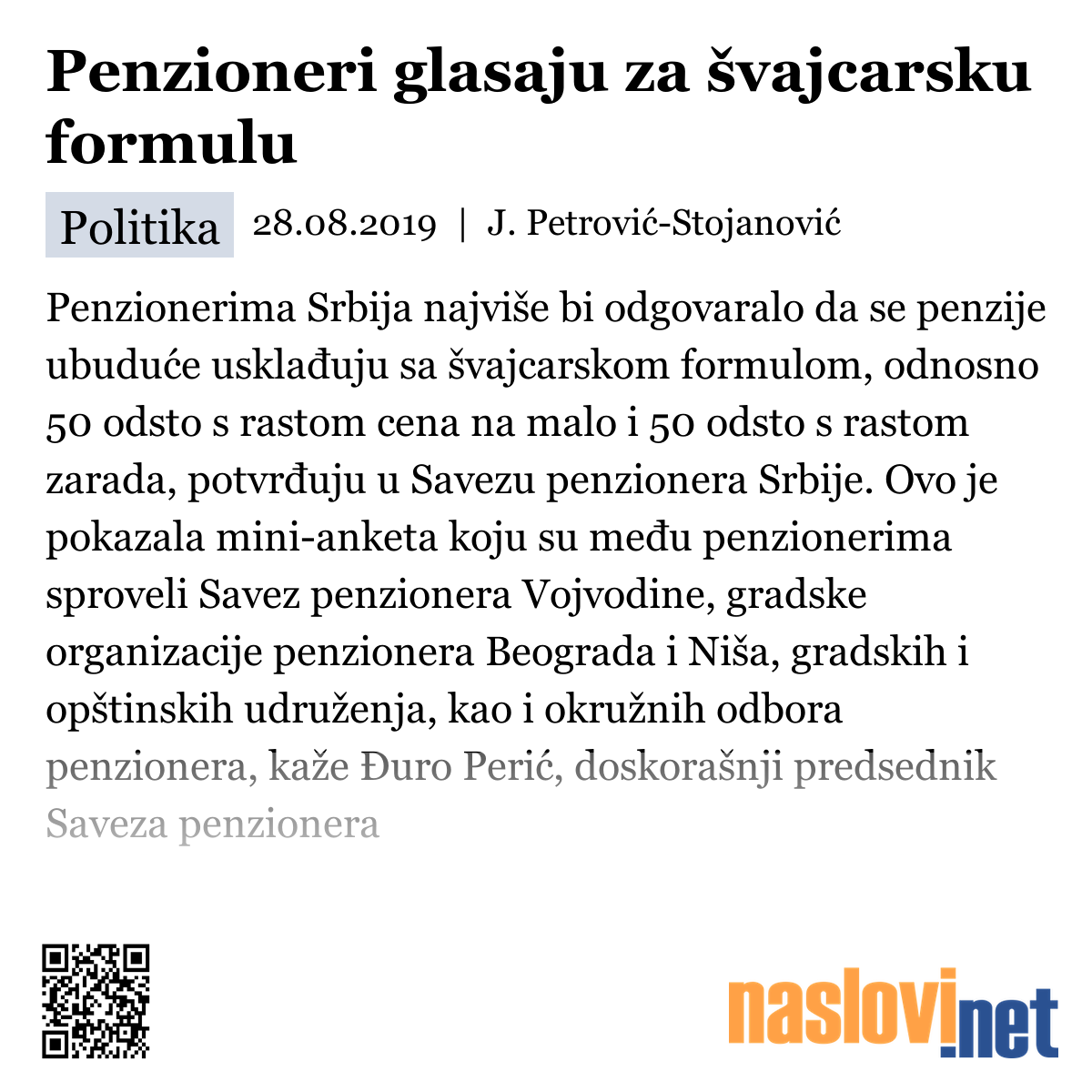 Penzioneri glasaju za švajcarsku formulu

Politika 28.08.2019 | J. Petrović-Stojanović

Penzionerima Srbija najviše bi odgovaralo da se penzije ubuduće usklađuju sa švajcarskom formulom, odnosno 50 odsto s rastom cena na malo i 50 odsto s rastom zarada, potvrđuju u Savezu penzionera Srbije. Ovo je pokazala mini-anketa koju su među penzionerima sproveli Savez penzionera Vojvodine, gradske organizacije penzionera Beograda i Niša, gradskih i opštinskih udruženja, kao i okružnih odbora penzionera, kaže Đuro Perić, doskorašnji predsednik Saveza penzionera

naslovi.net